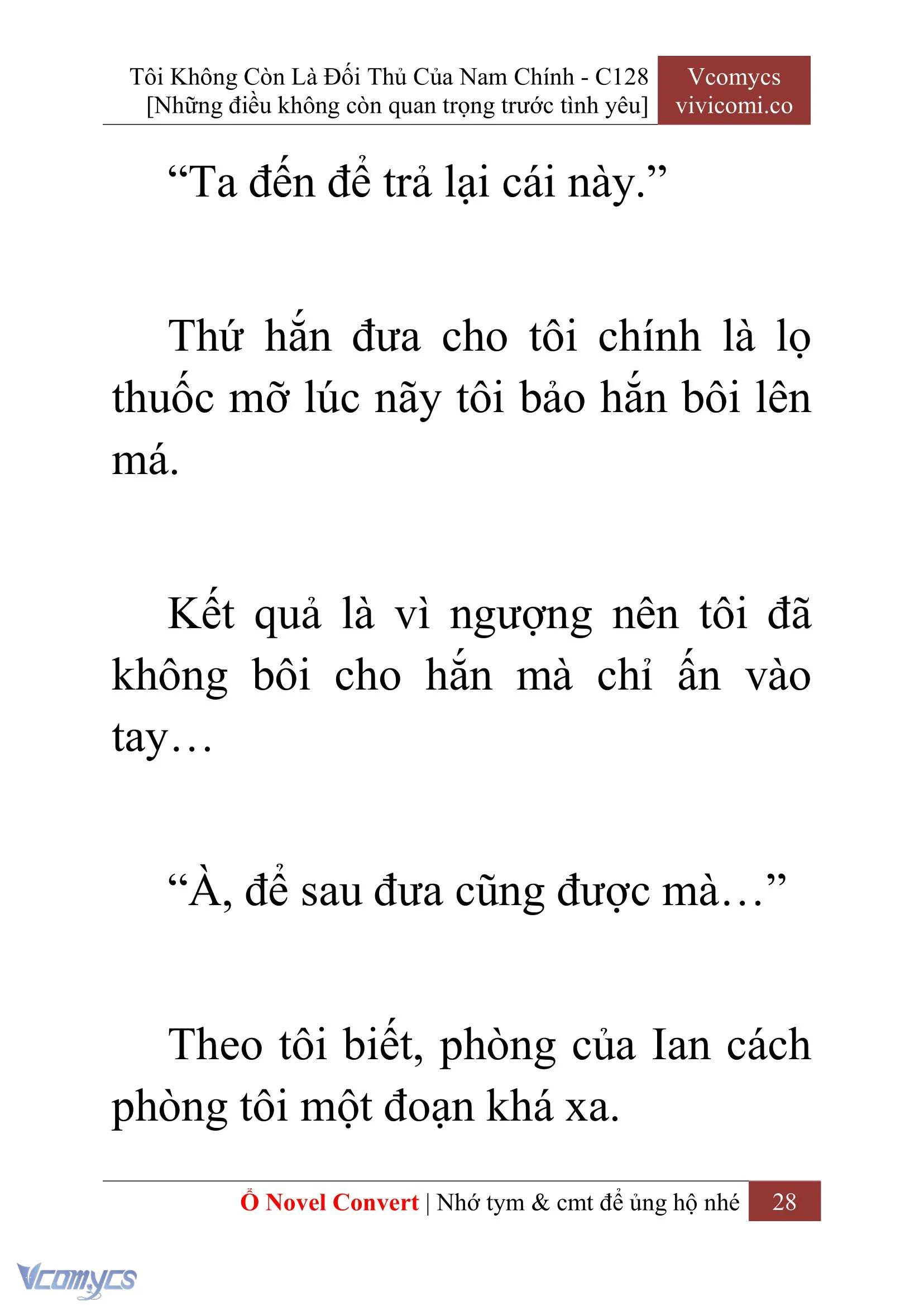 Tôi Không Còn Là Đối Thủ Của Nam Chính - C128
[Những điều không còn quan trọng trước tình yêu]

Vcomycs
vivicomi.co

“Ta đến để trả lại cái này.”

Thứ hắn đưa cho tôi chính là lọ thuốc mỡ lúc nãy tôi bảo hắn bôi lên má.

Kết quả là vì ngượng nên tôi đã không bôi cho hắn mà chỉ ấn vào tay…

“À, để sau đưa cũng được mà…”

Theo tôi biết, phòng của Ian cách phòng tôi một đoạn khá xa.

Ổ Novel Convert | Nhớ tym & cmt để ủng hộ nhé 28

Vcomycs